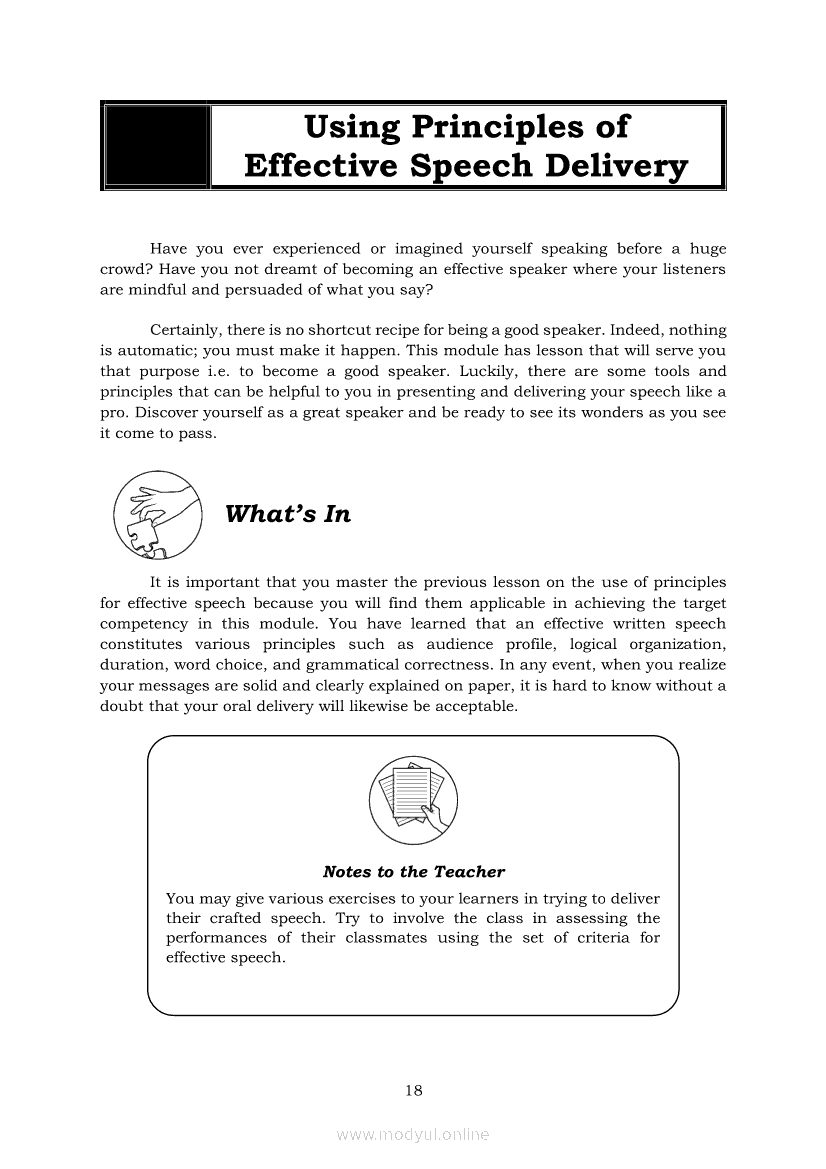 Using Principles of Effective Speech Delivery

Have you ever experienced or imagined yourself speaking before a huge crowd? Have you not dreamt of becoming an effective speaker where your listeners are mindful and persuaded of what you say?

Certainly, there is no shortcut recipe for being a good speaker. Indeed, nothing is automatic; you must make it happen. This module has lesson that will serve you that purpose i.e. to become a good speaker. Luckily, there are some tools and principles that can be helpful to you in presenting and delivering your speech like a pro. Discover yourself as a great speaker and be ready to see its wonders as you see it come to pass.

What's In

It is important that you master the previous lesson on the use of principles for effective speech because you will find them applicable in achieving the target competency in this module. You have learned that an effective written speech constitutes various principles such as audience profile, logical organization, duration, word choice, and grammatical correctness. In any event, when you realize your messages are solid and clearly explained on paper, it is hard to know without a doubt that your oral delivery will likewise be acceptable.

Notes to the Teacher

You may give various exercises to your learners in trying to deliver their crafted speech. Try to involve the class in assessing the performances of their classmates using the set of criteria for effective speech.

18

www.modyul.online